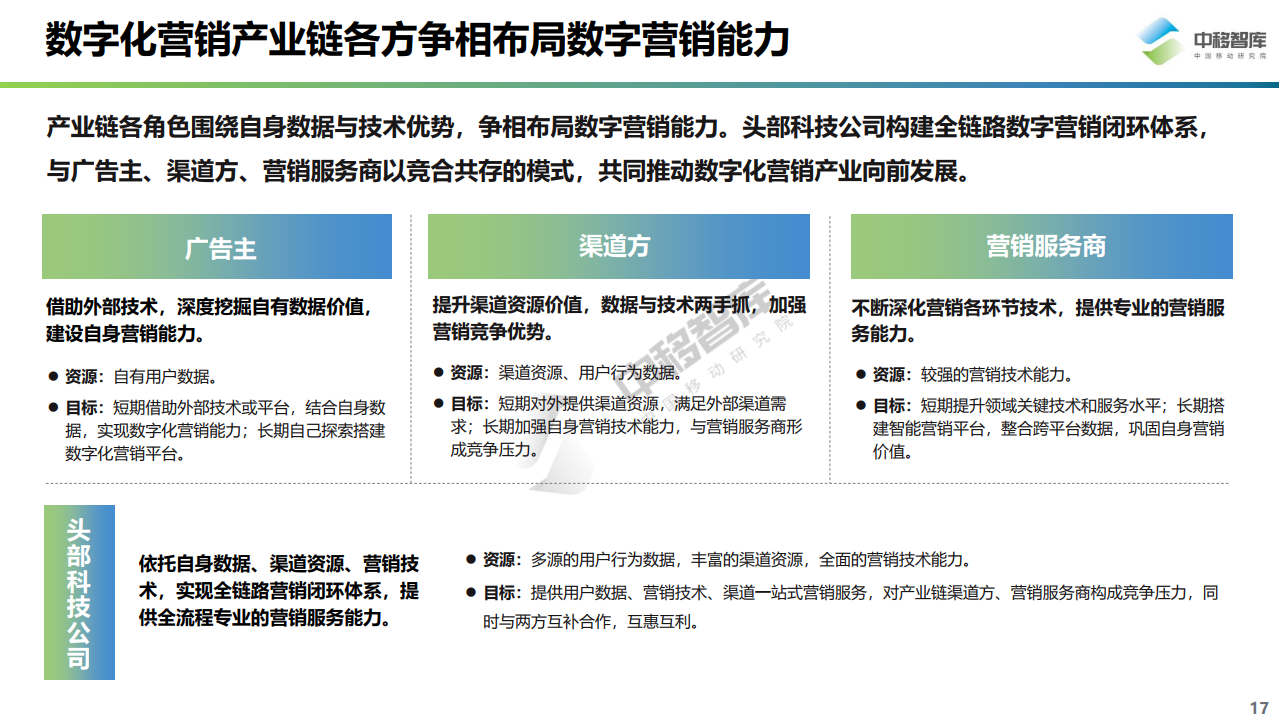 数字化营销产业链各方争相布局数字营销能力

中移智库
中国移动研究院

产业链各角色围绕自身数据与技术优势，争相布局数字营销能力。头部科技公司构建全链路数字营销闭环体系，与广告主、渠道方、营销服务商以竞合共存的模式，共同推动数字化营销产业向前发展。

广告主

借助外部技术，深度挖掘自有数据价值，建设自身营销能力。

● 资源：自有用户数据。
● 目标：短期借助外部技术或平台，结合自身数据，实现数字化营销能力；长期自己探索搭建数字化营销平台。

渠道方

提升渠道资源价值，数据与技术两手抓，加强营销竞争优势。

● 资源：渠道资源、用户行为数据。
● 目标：短期对外提供渠道资源，满足外部渠道需求；长期加强自身营销技术能力，与营销服务商形成竞争压力。

营销服务商

不断深化营销各环节技术，提供专业的营销服务能力。

● 资源：较强的营销技术能力。
● 目标：短期提升领域关键技术和服务水平；长期搭建智能营销平台，整合跨平台数据，巩固自身营销价值。

头部科技公司

依托自身数据、渠道资源、营销技术，实现全链路营销闭环体系，提供全流程专业的营销服务能力。

● 资源：多源的用户行为数据，丰富的渠道资源，全面的营销技术能力。
● 目标：提供用户数据、营销技术、渠道一站式营销服务，对产业链渠道方、营销服务商构成竞争压力，同时与两方互补合作，互惠互利。

中移智库 中国移动研究院

17